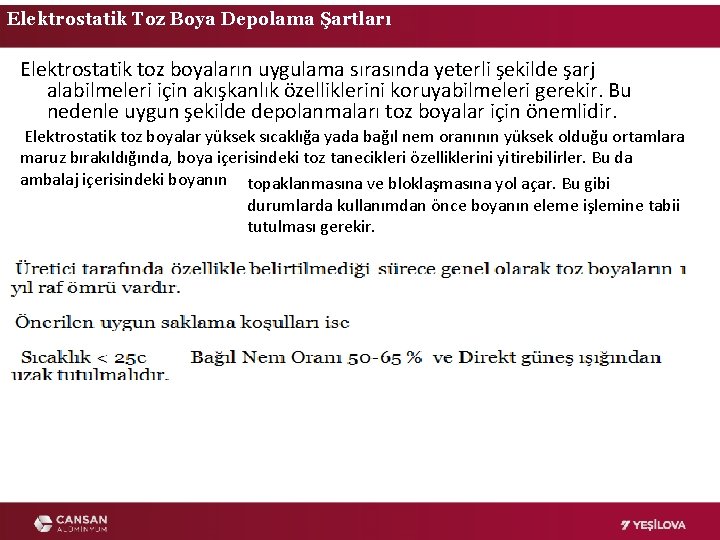 Elektrostatik Toz Boya Depolama Şartları

Elektrostatik toz boyaların uygulama sırasında yeterli şekilde şarj alabilmeleri için akışkanlık özelliklerini koruyabilmeleri gerekir. Bu nedenle uygun şekilde depolanmaları toz boyalar için önemlidir.

Elektrostatik toz boyalar yüksek sıcaklığa yada bağıl nem oranının yüksek olduğu ortamlara maruz bırakıldığında, boya içerisindeki toz tanecikleri özelliklerini yitirebilirler. Bu da ambalaj içerisindeki boyanın topaklanmasına ve bloklaşmasına yol açar. Bu gibi durumlarda kullanımdan önce boyanın eleme işlemine tabii tutulması gerekir.

Üretici tarafında özellikle belirtilmediği sürece genel olarak toz boyaların 1 yıl raf ömrü vardır.

Önerilen uygun saklama koşulları ise

Sıcaklık < 25c Bağıl Nem Oranı 50-65 % ve Direkt güneş ışığından uzak tutulmalıdır.

CANSAN ALÜMİNYUM

YEŞİLOVA